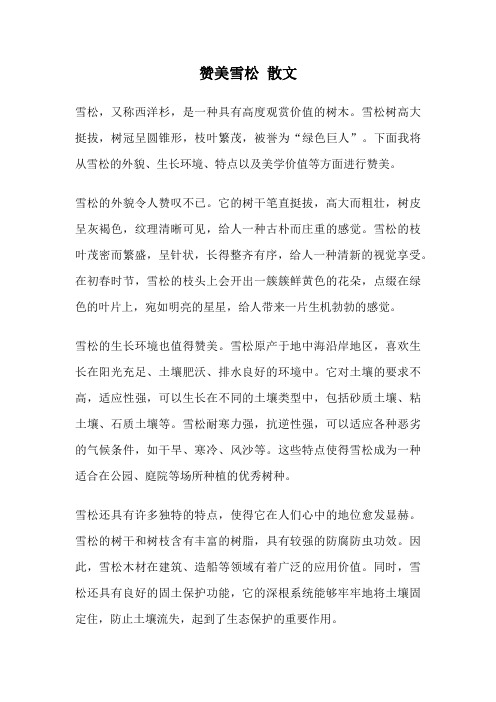 赞美雪松 散文

雪松，又称西洋杉，是一种具有高度观赏价值的树木。雪松树高大挺拔，树冠呈圆锥形，枝叶繁茂，被誉为“绿色巨人”。下面我将从雪松的外貌、生长环境、特点以及美学价值等方面进行赞美。

雪松的外貌令人赞叹不已。它的树干笔直挺拔，高大而粗壮，树皮呈灰褐色，纹理清晰可见，给人一种古朴而庄重的感觉。雪松的枝叶茂密而繁盛，呈针状，长得整齐有序，给人一种清新的视觉享受。在初春时节，雪松的枝头上会开出一簇簇鲜黄色的花朵，点缀在绿色的叶片上，宛如明亮的星星，给人带来一片生机勃勃的感觉。

雪松的生长环境也值得赞美。雪松原产于地中海沿岸地区，喜欢生长在阳光充足、土壤肥沃、排水良好的环境中。它对土壤的要求不高，适应性强，可以生长在不同的土壤类型中，包括砂质土壤、粘土壤、石质土壤等。雪松耐寒力强，抗逆性强，可以适应各种恶劣的气候条件，如干旱、寒冷、风沙等。这些特点使得雪松成为一种适合在公园、庭院等场所种植的优秀树种。

雪松还具有许多独特的特点，使得它在人们心中的地位愈发显赫。雪松的树干和树枝含有丰富的树脂，具有较强的防腐防虫功效。因此，雪松木材在建筑、造船等领域有着广泛的应用价值。同时，雪松还具有良好的固土保护功能，它的深根系统能够牢牢地将土壤固定住，防止土壤流失，起到了生态保护的重要作用。